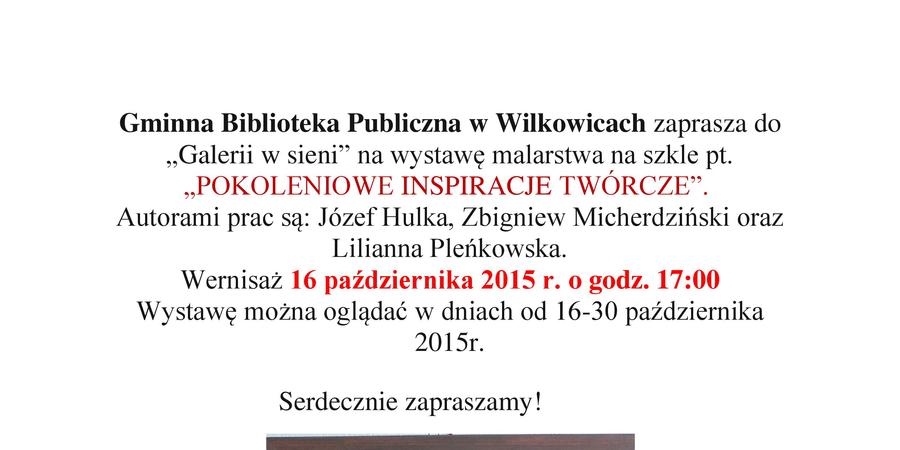 Gminna Biblioteka Publiczna w Wilkowicach zaprasza do „Galerii w sieni” na wystawę malarstwa na szkle pt. „POKOLENIOWE INSPIRACJE TWÓRCZE”. Autorami prac są: Józef Hulka, Zbigniew Micherdziński oraz Lilianna Pleńkowska. Wernisaż 16 października 2015 r. o godz. 17:00 Wystawę można oglądać w dniach od 16-30 października 2015r.

Serdecznie zapraszamy!